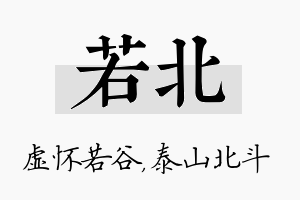 若北

虚怀若谷，泰山北斗